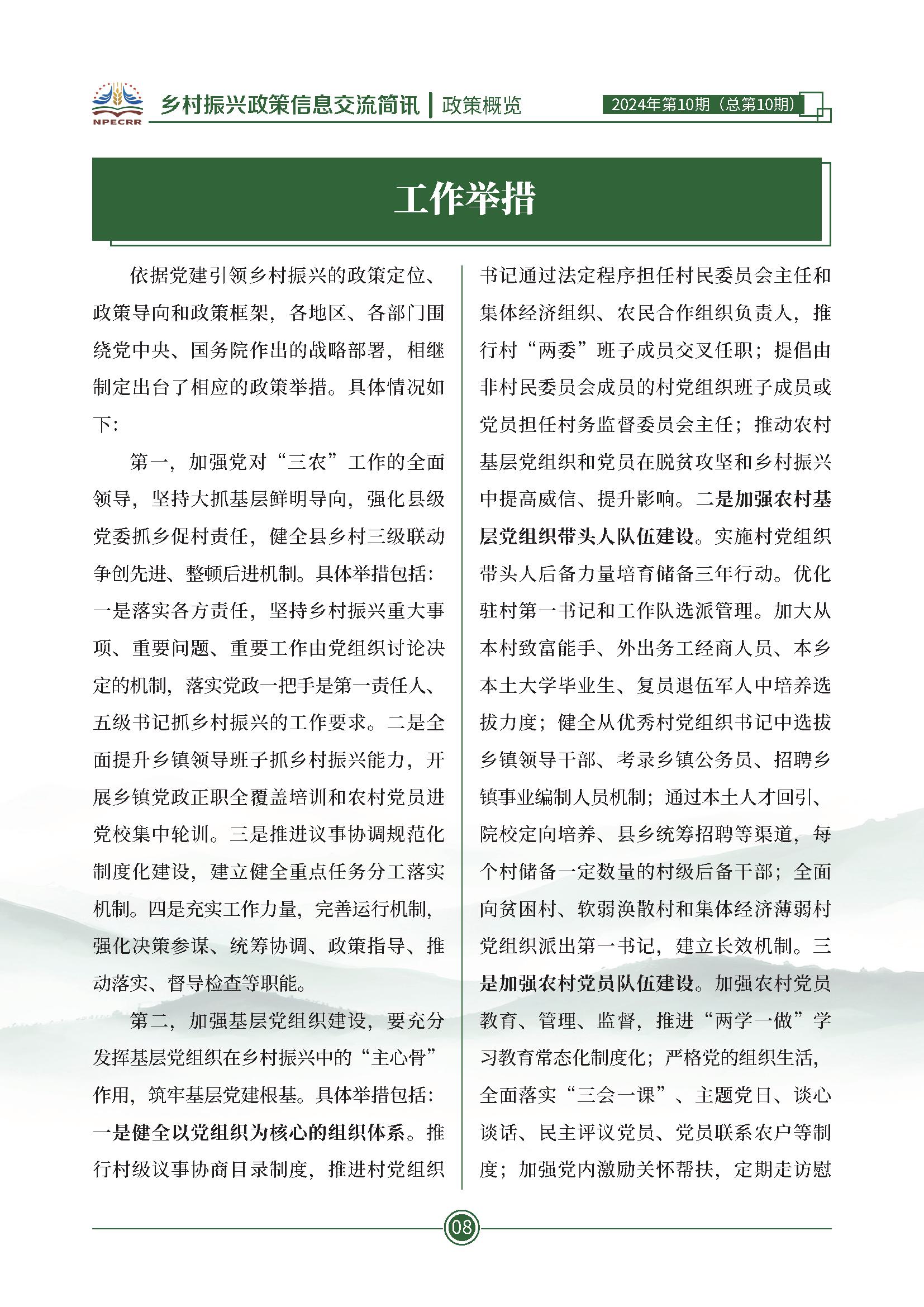 NPECRR 乡村振兴政策信息交流简讯 | 政策概览 2024年第10期（总第10期）

工作举措

依据党建引领乡村振兴的政策定位、政策导向和政策框架，各地区、各部门围绕党中央、国务院作出的战略部署，相继制定出台了相应的政策举措。具体情况如下：

第一，加强党对“三农”工作的全面领导，坚持大抓基层鲜明导向，强化县级党委抓乡促村责任，健全县乡村三级联动争创先进、整顿后进机制。具体举措包括：一是落实各方责任，坚持乡村振兴重大事项、重要问题、重要工作由党组织讨论决定的机制，落实党政一把手是第一责任人、五级书记抓乡村振兴的工作要求。二是全面提升乡镇领导班子抓乡村振兴能力，开展乡镇党政正职全覆盖培训和农村党员进党校集中轮训。三是推进议事协调规范化制度化建设，建立健全重点任务分工落实机制。四是充实工作力量，完善运行机制，强化决策参谋、统筹协调、政策指导、推动落实、督导检查等职能。

第二，加强基层党组织建设，要充分发挥基层党组织在乡村振兴中的“主心骨”作用，筑牢基层党建根基。具体举措包括：一是健全以党组织为核心的组织体系。推行村级议事协商目录制度，推进村党组织书记通过法定程序担任村民委员会主任和集体经济组织、农民合作组织负责人，推行村“两委”班子成员交叉任职；提倡由非村民委员会成员的村党组织班子成员或党员担任村务监督委员会主任；推动农村基层党组织和党员在脱贫攻坚和乡村振兴中提高威信、提升影响。二是加强农村基层党组织带头人队伍建设。实施村党组织带头人后备力量培育储备三年行动。优化驻村第一书记和工作队选派管理。加大从本村致富能手、外出务工经商人员、本乡本土大学毕业生、复员退伍军人中培养选拔力度；健全从优秀村党组织书记中选拔乡镇领导干部、考录乡镇公务员、招聘乡镇事业编制人员机制；通过本土人才回引、院校定向培养、县乡统筹招聘等渠道，每个村储备一定数量的村级后备干部；全面向贫困村、软弱涣散村和集体经济薄弱村党组织派出第一书记，建立长效机制。三是加强农村党员队伍建设。加强农村党员教育、管理、监督，推进“两学一做”学习教育常态化制度化；严格党的组织生活，全面落实“三会一课”、主题党日、谈心谈话、民主评议党员、党员联系农户等制度；加强党内激励关怀帮扶，定期走访慰

08